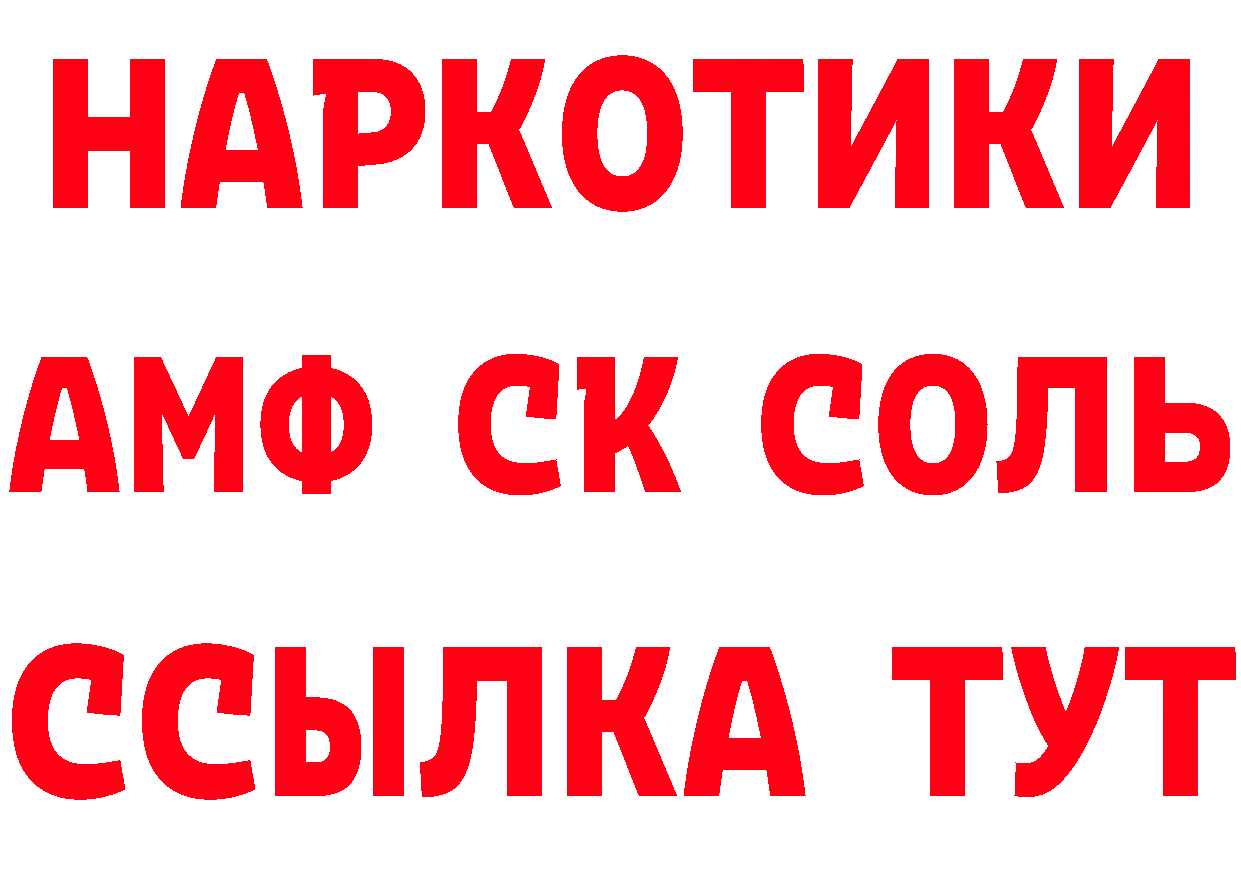 НАРКОТИКИ
АМФ СК СОЛЬ
ССЫЛКА ТУТ